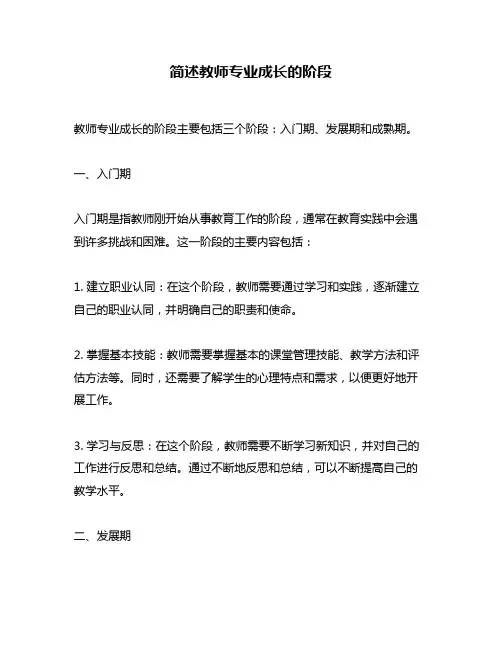 简述教师专业成长的阶段

教师专业成长的阶段主要包括三个阶段：入门期、发展期和成熟期。

一、入门期

入门期是指教师刚开始从事教育工作的阶段，通常在教育实践中会遇到许多挑战和困难。这一阶段的主要内容包括：

1. 建立职业认同：在这个阶段，教师需要通过学习和实践，逐渐建立自己的职业认同，并明确自己的职责和使命。

2. 掌握基本技能：教师需要掌握基本的课堂管理技能、教学方法和评估方法等。同时，还需要了解学生的心理特点和需求，以便更好地开展工作。

3. 学习与反思：在这个阶段，教师需要不断学习新知识，并对自己的工作进行反思和总结。通过不断地反思和总结，可以不断提高自己的教学水平。

二、发展期